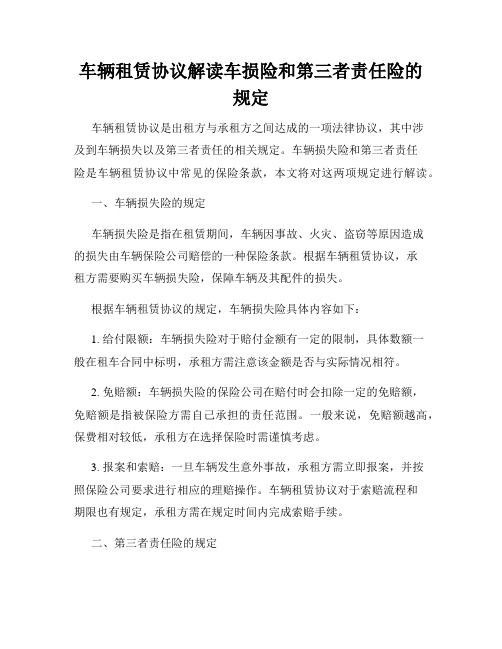 车辆租赁协议解读车损险和第三者责任险的规定

车辆租赁协议是出租方与承租方之间达成的一项法律协议，其中涉及到车辆损失以及第三者责任的相关规定。车辆损失险和第三者责任险是车辆租赁协议中常见的保险条款，本文将对这两项规定进行解读。

一、车辆损失险的规定

车辆损失险是指在租赁期间，车辆因事故、火灾、盗窃等原因造成的损失由车辆保险公司赔偿的一种保险条款。根据车辆租赁协议，承租方需要购买车辆损失险，保障车辆及其配件的损失。

根据车辆租赁协议的规定，车辆损失险具体内容如下：

1. 给付限额：车辆损失险对于赔付金额有一定的限制，具体数额一般在租车合同中标明，承租方需注意该金额是否与实际情况相符。

2. 免赔额：车辆损失险的保险公司在赔付时会扣除一定的免赔额，免赔额是指被保险方需自己承担的责任范围。一般来说，免赔额越高，保费相对较低，承租方在选择保险时需谨慎考虑。

3. 报案和索赔：一旦车辆发生意外事故，承租方需立即报案，并按照保险公司要求进行相应的理赔操作。车辆租赁协议对于索赔流程和期限也有规定，承租方需在规定时间内完成索赔手续。

二、第三者责任险的规定